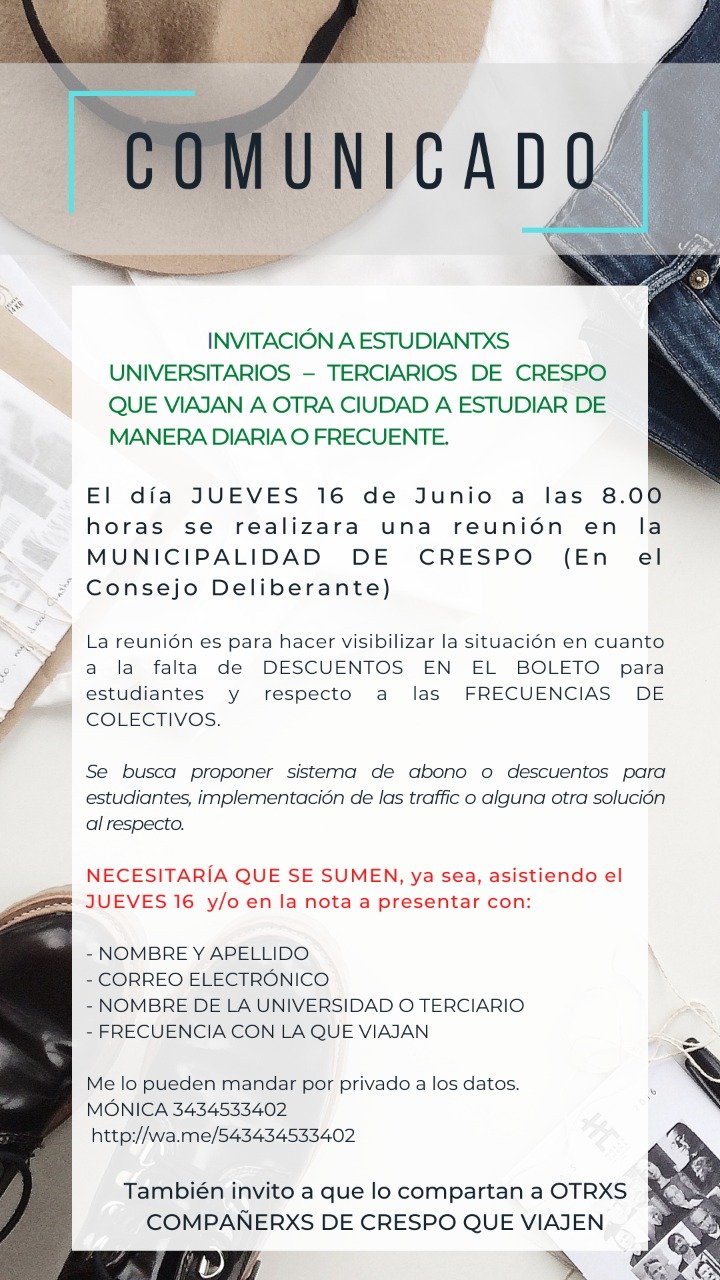 COMUNICADO

INVITACIÓN A ESTUDIANTXS UNIVERSITARIOS – TERCIARIOS DE CRESPO QUE VIAJAN A OTRA CIUDAD A ESTUDIAR DE MANERA DIARIA O FRECUENTE.

El día JUEVES 16 de Junio a las 8.00 horas se realizara una reunión en la MUNICIPALIDAD DE CRESPO (En el Consejo Deliberante)

La reunión es para hacer visibilizar la situación en cuanto a la falta de DESCUENTOS EN EL BOLETO para estudiantes y respecto a las FRECUENCIAS DE COLECTIVOS.

Se busca proponer sistema de abono o descuentos para estudiantes, implementación de las traffic o alguna otra solución al respecto.

NECESITARÍA QUE SE SUMEN, ya sea, asistiendo el JUEVES 16 y/o en la nota a presentar con:

- NOMBRE Y APELLIDO
- CORREO ELECTRÓNICO
- NOMBRE DE LA UNIVERSIDAD O TERCIARIO
- FRECUENCIA CON LA QUE VIAJAN

Me lo pueden mandar por privado a los datos.
MÓNICA 3434533402
http://wa.me/543434533402

También invito a que lo compartan a OTRXS COMPAÑERXS DE CRESPO QUE VIAJEN